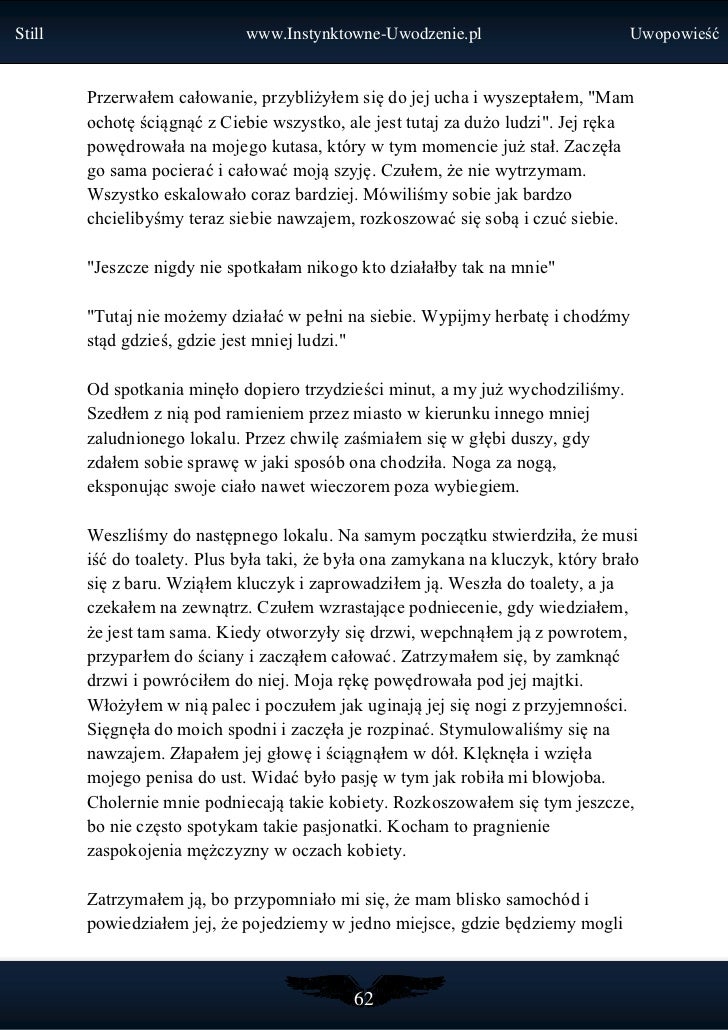 Still www.Instynktowne-Uwodzenie.pl Uwopowieść

Przerwałem całowanie, przybliżyłem się do jej ucha i wyszeptałem, "Mam ochotę ściągnąć z Ciebie wszystko, ale jest tutaj za dużo ludzi". Jej ręka powędrowała na mojego kutasa, który w tym momencie już stał. Zaczęła go sama pocierać i całować moją szyję. Czułem, że nie wytrzymam. Wszystko eskalowało coraz bardziej. Mówiliśmy sobie jak bardzo chcielibyśmy teraz siebie nawzajem, rozkoszować się sobą i czuć siebie.

"Jeszcze nigdy nie spotkałam nikogo kto działałby tak na mnie"

"Tutaj nie możemy działać w pełni na siebie. Wypijmy herbatę i chodźmy stąd gdzieś, gdzie jest mniej ludzi."

Od spotkania minęło dopiero trzydzieści minut, a my już wychodziliśmy. Szedłem z nią pod ramieniem przez miasto w kierunku innego mniej zaludnionego lokalu. Przez chwilę zaśmiałem się w głębi duszy, gdy zdałem sobie sprawę w jaki sposób ona chodziła. Noga za nogą, eksponując swoje ciało nawet wieczorem poza wybiegiem.

Weszliśmy do następnego lokalu. Na samym początku stwierdziła, że musi iść do toalety. Plus była taki, że była ona zamykana na kluczyk, który brało się z baru. Wziąłem kluczyk i zaprowadziłem ją. Weszła do toalety, a ja czekałem na zewnątrz. Czułem wzrastające podniecenie, gdy wiedziałem, że jest tam sama. Kiedy otworzyły się drzwi, wepchnąłem ją z powrotem, przyparłem do ściany i zacząłem całować. Zatrzymałem się, by zamknąć drzwi i powróciłem do niej. Moja rękę powędrowała pod jej majtki. Włożyłem w nią palec i poczułem jak uginają jej się nogi z przyjemności. Sięgnęła do moich spodni i zaczęła je rozpinać. Stymulowaliśmy się na nawzajem. Złapałem jej głowę i ściągnąłem w dół. Klęknęła i wzięła mojego penisa do ust. Widać było pasję w tym jak robiła mi blowjoba. Cholernie mnie podniecają takie kobiety. Rozkoszowałem się tym jeszcze, bo nie często spotykam takie pasjonatki. Kocham to pragnienie zaspokojenia mężczyzny w oczach kobiety.

Zatrzymałem ją, bo przypomniało mi się, że mam blisko samochód i powiedziałem jej, że pojedziemy w jedno miejsce, gdzie będziemy mogli

62